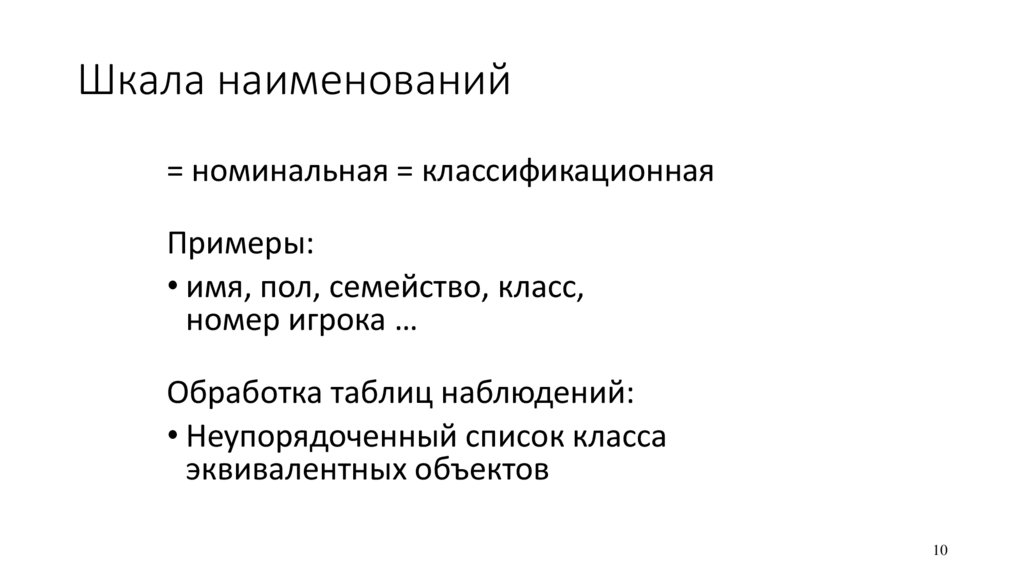 Шкала наименований

= номинальная = классификационная

Примеры:

• имя, пол, семейство, класс, номер игрока …

Обработка таблиц наблюдений:

• Неупорядоченный список класса эквивалентных объектов

10